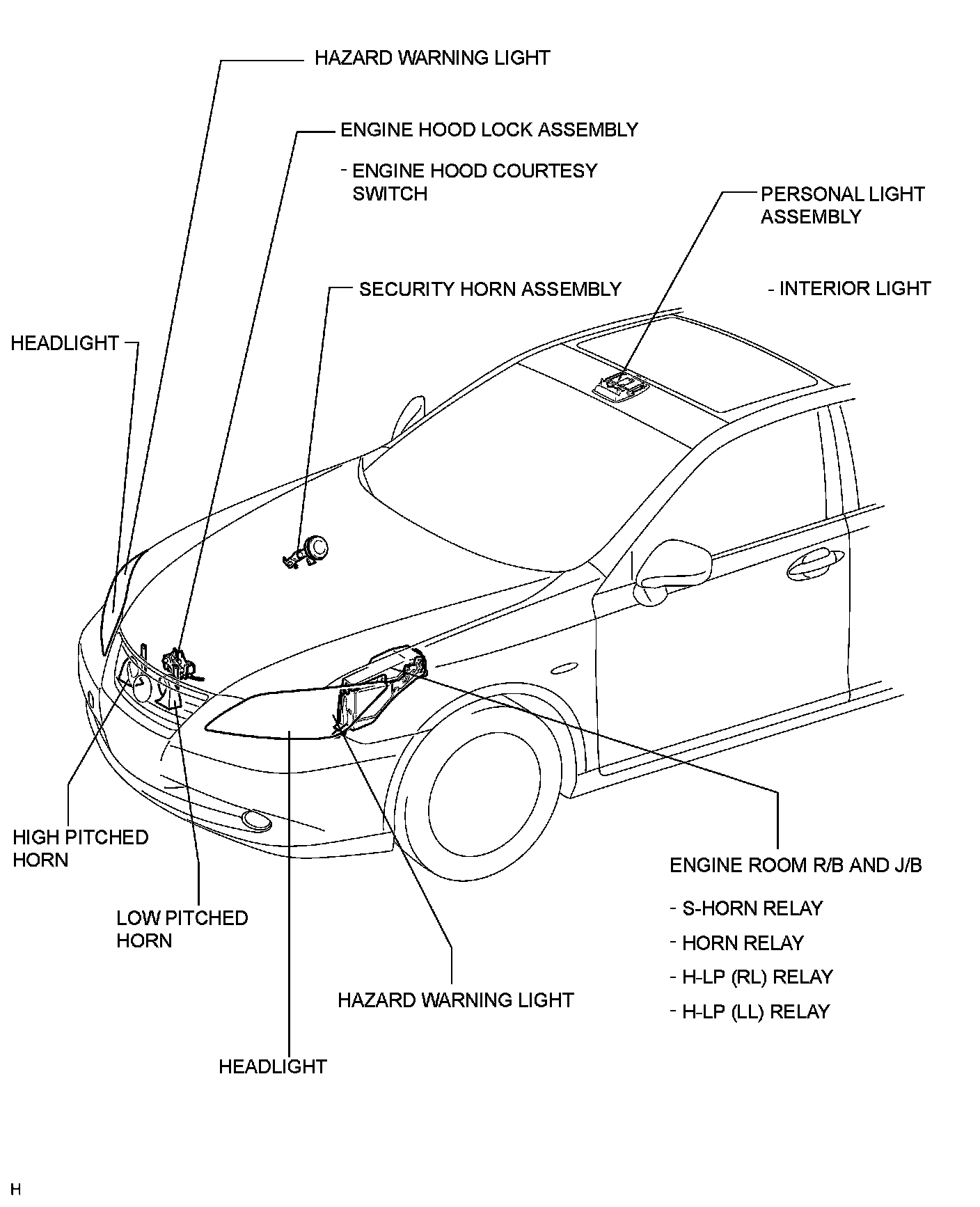 HAZARD WARNING LIGHT

ENGINE HOOD LOCK ASSEMBLY

- ENGINE HOOD COURTESY SWITCH

PERSONAL LIGHT ASSEMBLY

SECURITY HORN ASSEMBLY

- INTERIOR LIGHT

HEADLIGHT

HIGH PITCHED HORN

LOW PITCHED HORN

ENGINE ROOM R/B AND J/B

- S-HORN RELAY

- HORN RELAY

- H-LP (RL) RELAY

- H-LP (LL) RELAY

HAZARD WARNING LIGHT

HEADLIGHT

H